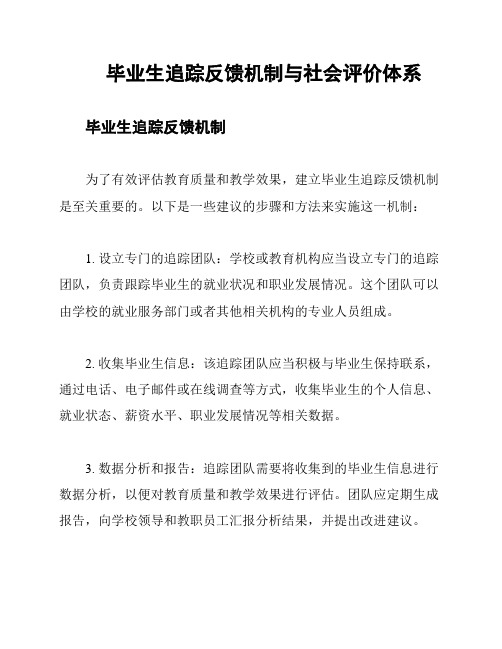 毕业生追踪反馈机制与社会评价体系

毕业生追踪反馈机制

为了有效评估教育质量和教学效果，建立毕业生追踪反馈机制是至关重要的。以下是一些建议的步骤和方法来实施这一机制：

1. 设立专门的追踪团队：学校或教育机构应当设立专门的追踪团队，负责跟踪毕业生的就业状况和职业发展情况。这个团队可以由学校的就业服务部门或者其他相关机构的专业人员组成。

2. 收集毕业生信息：该追踪团队应当积极与毕业生保持联系，通过电话、电子邮件或在线调查等方式，收集毕业生的个人信息、就业状态、薪资水平、职业发展情况等相关数据。

3. 数据分析和报告：追踪团队需要将收集到的毕业生信息进行数据分析，以便对教育质量和教学效果进行评估。团队应定期生成报告，向学校领导和教职员工汇报分析结果，并提出改进建议。